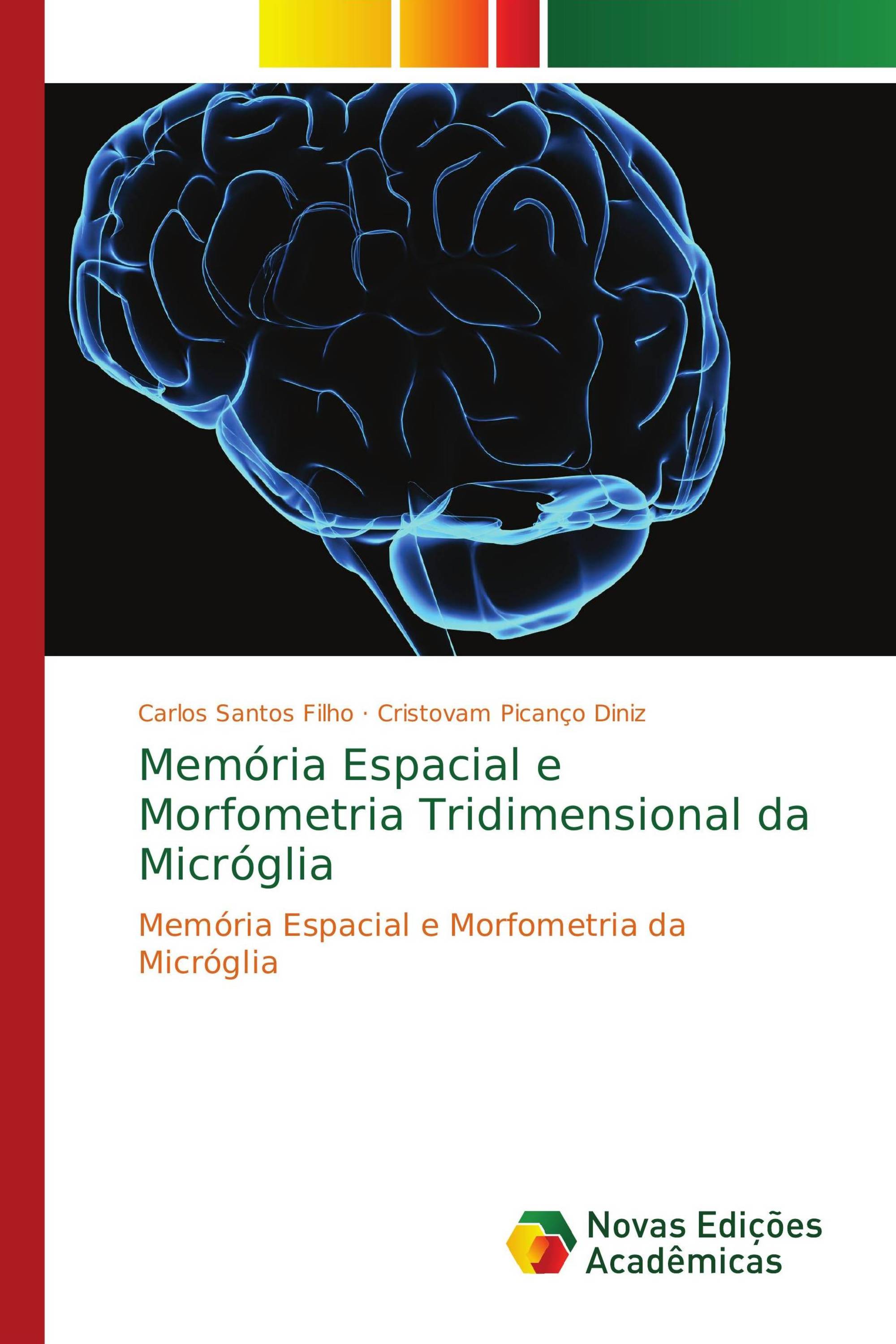 Carlos Santos Filho · Cristovam Picanço Diniz

Memória Espacial e Morfometria Tridimensional da Micróglia

Memória Espacial e Morfometria da Micróglia

Novas Edições Acadêmicas